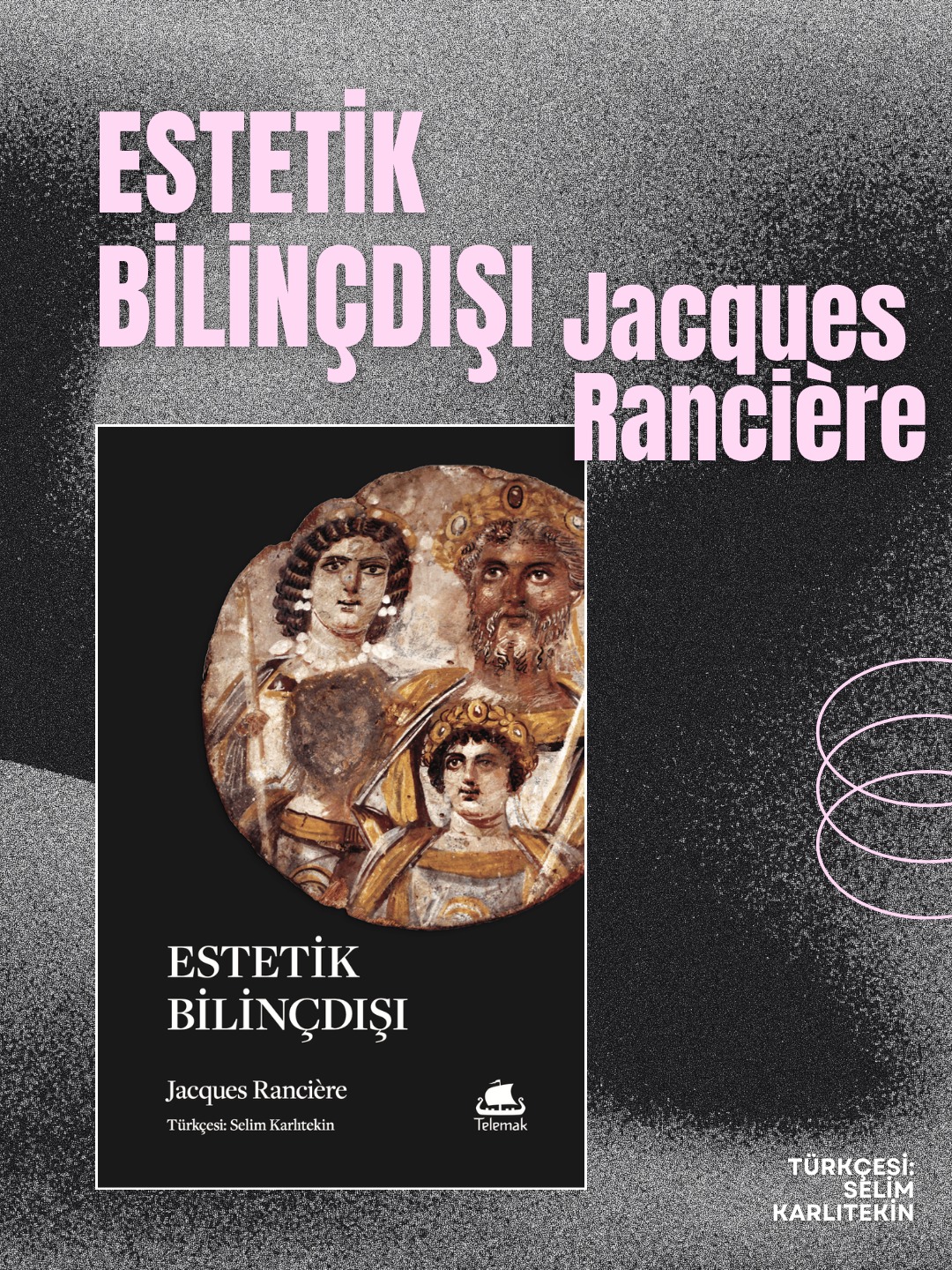 ESTETİK BİLİNÇDIŞI

Jacques Rancière

ESTETİK BİLİNÇDIŞI

Jacques Rancière

Türkçesi: Selim Karlıtekin

Telemak

TÜRKÇESİ: SELİM KARLITEKİN